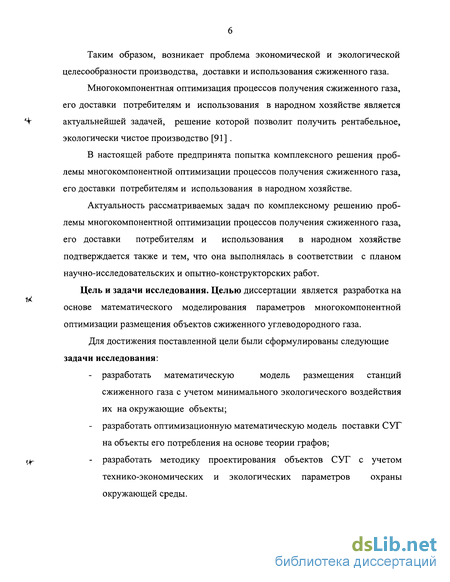 6

Таким образом, возникает проблема экономической и экологической целесообразности производства, доставки и использования сжиженного газа.

Многокомпонентная оптимизация процессов получения сжиженного газа, его доставки потребителям и использования в народном хозяйстве является актуальнейшей задачей, решение которой позволит получить рентабельное, экологически чистое производство [91] .

В настоящей работе предпринята попытка комплексного решения проблемы многокомпонентной оптимизации процессов получения сжиженного газа, его доставки потребителям и использования в народном хозяйстве.

Актуальность рассматриваемых задач по комплексному решению проблемы многокомпонентной оптимизации процессов получения сжиженного газа, его доставки потребителям и использования в народном хозяйстве подтверждается также и тем, что она выполнялась в соответствии с планом научно-исследовательских и опытно-конструкторских работ.

Цель и задачи исследования. Целью диссертации является разработка на основе математического моделирования параметров многокомпонентной оптимизации размещения объектов сжиженного углеводородного газа.

Для достижения поставленной цели были сформулированы следующие задачи исследования:

- разработать математическую модель размещения станций сжиженного газа с учетом минимального экологического воздействия их на окружающие объекты;
- разработать оптимизационную математическую модель поставки СУГ на объекты его потребления на основе теории графов;
- разработать методику проектирования объектов СУГ с учетом технико-экономических и экологических параметров охраны окружающей среды.

dsLib.net
библиотека диссертаций